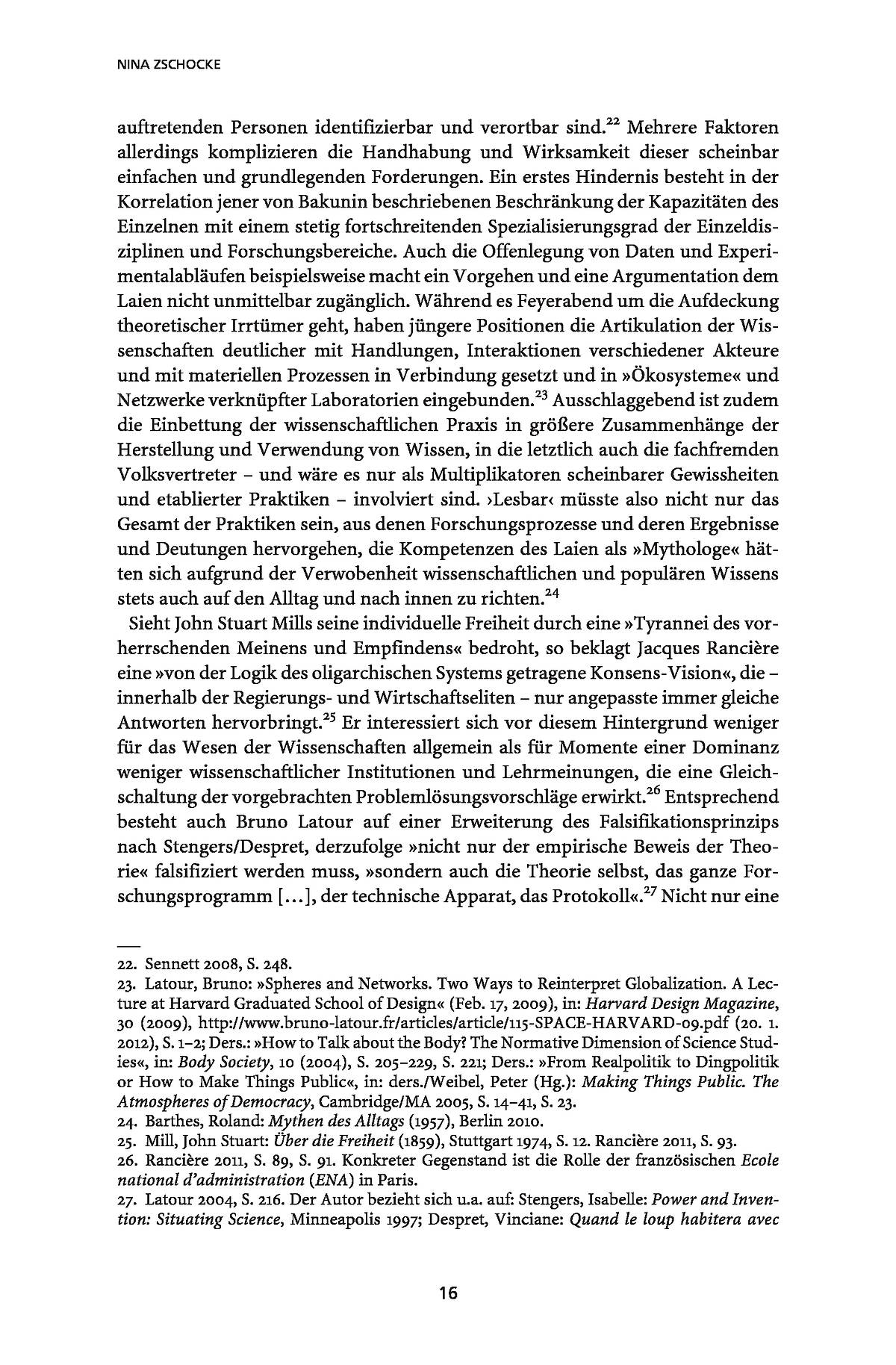 NINA ZSCHOCKE

auftretenden Personen identifizierbar und verortbar sind.$^{22}$ Mehrere Faktoren allerdings komplizieren die Handhabung und Wirksamkeit dieser scheinbar einfachen und grundlegenden Forderungen. Ein erstes Hindernis besteht in der Korrelation jener von Bakunin beschriebenen Beschränkung der Kapazitäten des Einzelnen mit einem stetig fortschreitenden Spezialisierungsgrad der Einzeldisziplinen und Forschungsbereiche. Auch die Offenlegung von Daten und Experimentalabläufen beispielsweise macht ein Vorgehen und eine Argumentation dem Laien nicht unmittelbar zugänglich. Während es Feyerabend um die Aufdeckung theoretischer Irrtümer geht, haben jüngere Positionen die Artikulation der Wissenschaften deutlicher mit Handlungen, Interaktionen verschiedener Akteure und mit materiellen Prozessen in Verbindung gesetzt und in »Ökosysteme« und Netzwerke verknüpfter Laboratorien eingebunden.$^{23}$ Ausschlaggebend ist zudem die Einbettung der wissenschaftlichen Praxis in größere Zusammenhänge der Herstellung und Verwendung von Wissen, in die letztlich auch die fachfremden Volksvertreter – und wäre es nur als Multiplikatoren scheinbarer Gewissheiten und etablierter Praktiken – involviert sind. ›Lesbar‹ müsste also nicht nur das Gesamt der Praktiken sein, aus denen Forschungsprozesse und deren Ergebnisse und Deutungen hervorgehen, die Kompetenzen des Laien als »Mythologe« hätten sich aufgrund der Verwobenheit wissenschaftlichen und populären Wissens stets auch auf den Alltag und nach innen zu richten.$^{24}$

Sieht John Stuart Mills seine individuelle Freiheit durch eine »Tyrannei des vorherrschenden Meinens und Empfindens« bedroht, so beklagt Jacques Rancière eine »von der Logik des oligarchischen Systems getragene Konsens-Vision«, die – innerhalb der Regierungs- und Wirtschaftseliten – nur angepasste immer gleiche Antworten hervorbringt.$^{25}$ Er interessiert sich vor diesem Hintergrund weniger für das Wesen der Wissenschaften allgemein als für Momente einer Dominanz weniger wissenschaftlicher Institutionen und Lehrmeinungen, die eine Gleichschaltung der vorgebrachten Problemlösungsvorschläge erwirkt.$^{26}$ Entsprechend besteht auch Bruno Latour auf einer Erweiterung des Falsifikationsprinzips nach Stengers/Despret, derzufolge »nicht nur der empirische Beweis der Theorie« falsifiziert werden muss, »sondern auch die Theorie selbst, das ganze Forschungsprogramm [...], der technische Apparat, das Protokoll«.$^{27}$ Nicht nur eine

22. Sennett 2008, S. 248.
23. Latour, Bruno: »Spheres and Networks. Two Ways to Reinterpret Globalization. A Lecture at Harvard Graduated School of Design« (Feb. 17, 2009), in: Harvard Design Magazine, 30 (2009), http://www.bruno-latour.fr/articles/article/115-SPACE-HARVARD-09.pdf (20. 1. 2012), S. 1–2; Ders.: »How to Talk about the Body? The Normative Dimension of Science Studies«, in: Body Society, 10 (2004), S. 205–229, S. 221; Ders.: »From Realpolitik to Dingpolitik or How to Make Things Public«, in: ders./Weibel, Peter (Hg.): Making Things Public. The Atmospheres of Democracy, Cambridge/MA 2005, S. 14–41, S. 23.
24. Barthes, Roland: Mythen des Alltags (1957), Berlin 2010.
25. Mill, John Stuart: Über die Freiheit (1859), Stuttgart 1974, S. 12. Rancière 2011, S. 93.
26. Rancière 2011, S. 89, S. 91. Konkreter Gegenstand ist die Rolle der französischen Ecole national d'administration (ENA) in Paris.
27. Latour 2004, S. 216. Der Autor bezieht sich u.a. auf: Stengers, Isabelle: Power and Invention: Situating Science, Minneapolis 1997; Despret, Vinciane: Quand le loup habitera avec

16